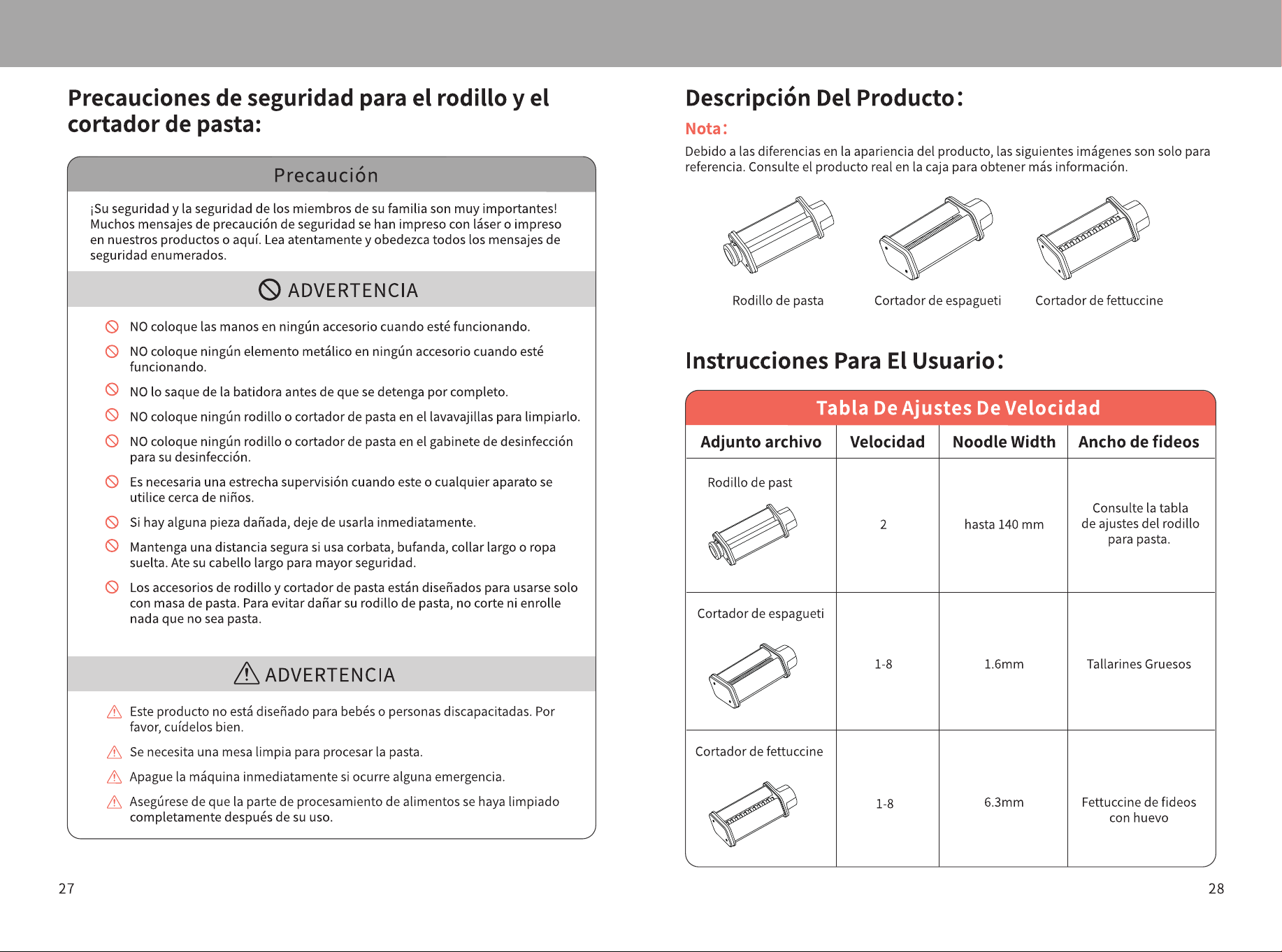 Precauciones de seguridad para el rodillo y el cortador de pasta:

Precaución

¡Su seguridad y la seguridad de los miembros de su familia son muy importantes! Muchos mensajes de precaución de seguridad se han impreso con láser o impreso en nuestros productos o aquí. Lea atentamente y obedezca todos los mensajes de seguridad enumerados.

ADVERTENCIA

NO coloque las manos en ningún accesorio cuando esté funcionando.

NO coloque ningún elemento metálico en ningún accesorio cuando esté funcionando.

NO lo saque de la batidora antes de que se detenga por completo.

NO coloque ningún rodillo o cortador de pasta en el lavavajillas para limpiarlo.

NO coloque ningún rodillo o cortador de pasta en el gabinete de desinfección para su desinfección.

Es necesaria una estrecha supervisión cuando este o cualquier aparato se utilice cerca de niños.

Si hay alguna pieza dañada, deje de usarla inmediatamente.

Mantenga una distancia segura si usa corbata, bufanda, collar largo o ropa suelta. Ate su cabello largo para mayor seguridad.

Los accesorios de rodillo y cortador de pasta están diseñados para usarse solo con masa de pasta. Para evitar dañar su rodillo de pasta, no corte ni enrolle nada que no sea pasta.

ADVERTENCIA

Este producto no está diseñado para bebés o personas discapacitadas. Por favor, cuídelos bien.

Se necesita una mesa limpia para procesar la pasta.

Apague la máquina inmediatamente si ocurre alguna emergencia.

Asegúrese de que la parte de procesamiento de alimentos se haya limpiado completamente después de su uso.

27

Descripción Del Producto:

Nota:

Debido a las diferencias en la apariencia del producto, las siguientes imágenes son solo para referencia. Consulte el producto real en la caja para obtener más información.

Rodillo de pasta

Cortador de espagueti

Cortador de fettuccine

Instrucciones Para El Usuario:

Tabla De Ajustes De Velocidad

| Adjunto archivo | Velocidad | Noodle Width | Ancho de fideos |
|---|---|---|---|
| Rodillo de past | 2 | hasta 140 mm | Consulte la tabla de ajustes del rodillo para pasta. |
| Cortador de espagueti | 1-8 | 1.6mm | Tallarines Gruesos |
| Cortador de fettuccine | 1-8 | 6.3mm | Fettuccine de fideos con huevo |

28